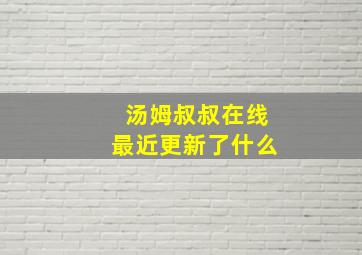 汤姆叔叔在线
最近更新了什么